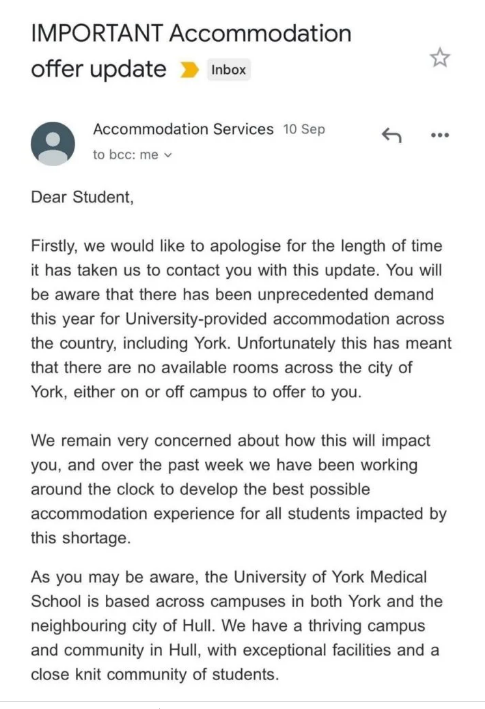 IMPORTANT Accommodation offer update Inbox

Accommodation Services 10 Sep
to bcc: me

Dear Student,

Firstly, we would like to apologise for the length of time it has taken us to contact you with this update. You will be aware that there has been unprecedented demand this year for University-provided accommodation across the country, including York. Unfortunately this has meant that there are no available rooms across the city of York, either on or off campus to offer to you.

We remain very concerned about how this will impact you, and over the past week we have been working around the clock to develop the best possible accommodation experience for all students impacted by this shortage.

As you may be aware, the University of York Medical School is based across campuses in both York and the neighbouring city of Hull. We have a thriving campus and community in Hull, with exceptional facilities and a close knit community of students.